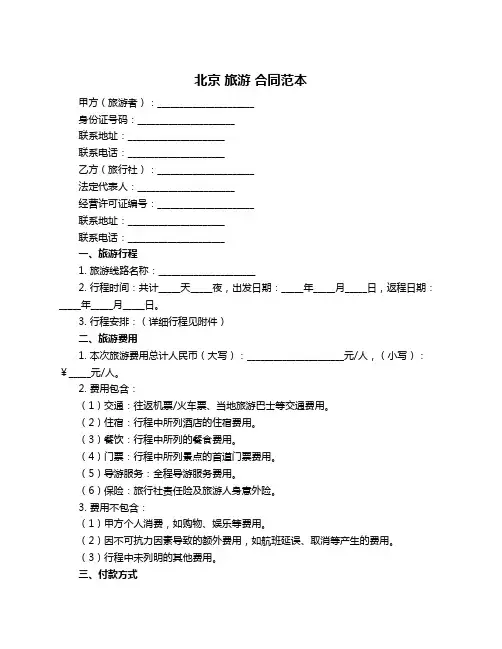 北京 旅游 合同范本

甲方（旅游者）：____________________
身份证号码：____________________
联系地址：____________________
联系电话：____________________
乙方（旅行社）：____________________
法定代表人：____________________
经营许可证编号：____________________
联系地址：____________________
联系电话：____________________

一、旅游行程
1. 旅游线路名称：____________________
2. 行程时间：共计____天____夜，出发日期：____年____月____日，返程日期：____年____月____日。
3. 行程安排：（详细行程见附件）

二、旅游费用
1. 本次旅游费用总计人民币（大写）：____________________元/人，（小写）：¥____元/人。
2. 费用包含：
（1）交通：往返机票/火车票、当地旅游巴士等交通费用。
（2）住宿：行程中所列酒店的住宿费用。
（3）餐饮：行程中所列的餐食费用。
（4）门票：行程中所列景点的首道门票费用。
（5）导游服务：全程导游服务费用。
（6）保险：旅行社责任险及旅游人身意外险。
3. 费用不包含：
（1）甲方个人消费，如购物、娱乐等费用。
（2）因不可抗力因素导致的额外费用，如航班延误、取消等产生的费用。
（3）行程中未列明的其他费用。

三、付款方式